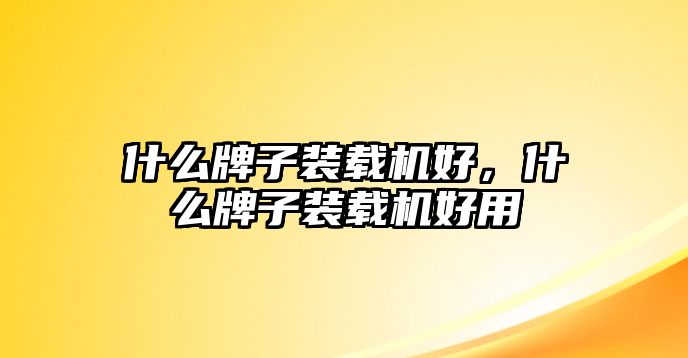 什么牌子装载机好，什么牌子装载机好用